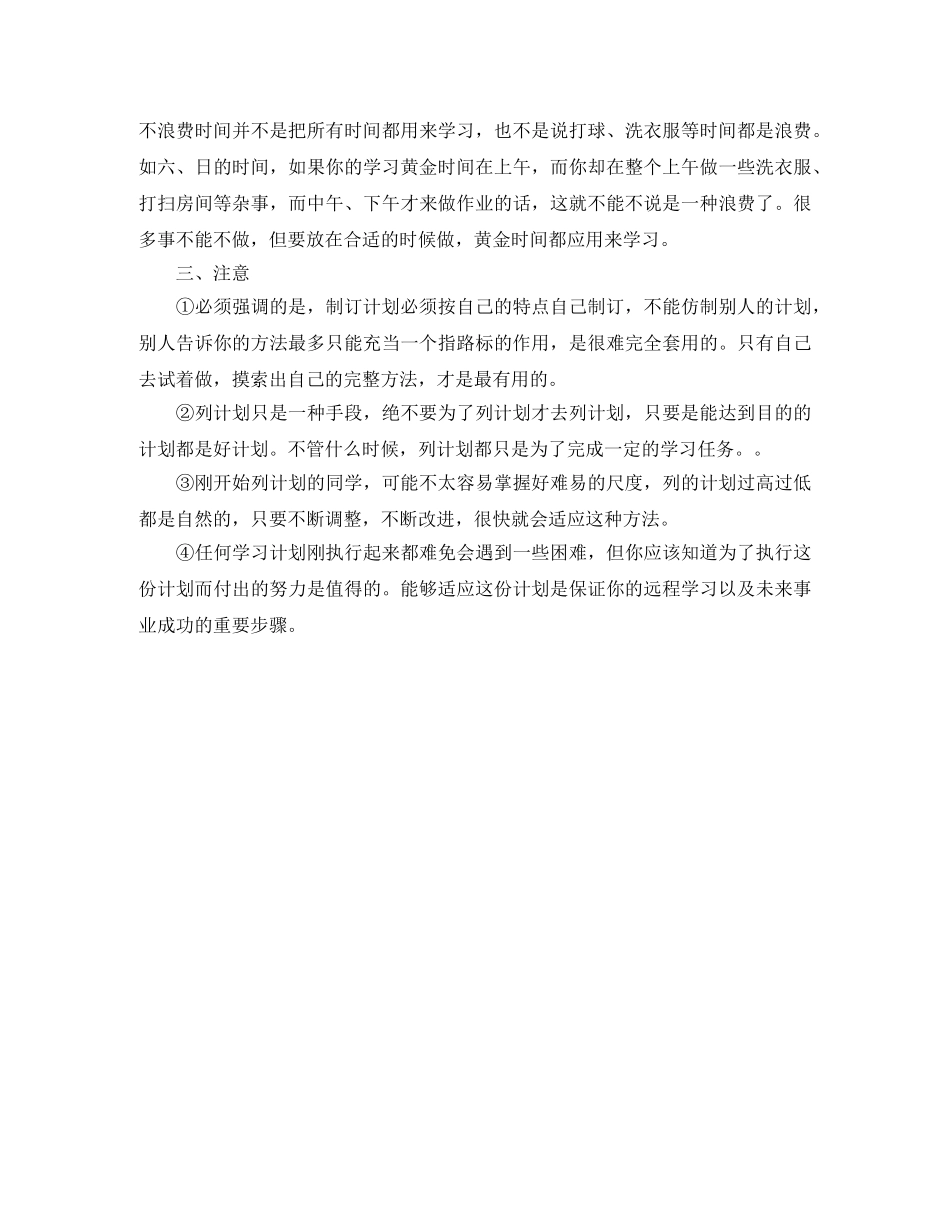 不浪费时间并不是把所有时间都用来学习，也不是说打球、洗衣服等时间都是浪费。如六、日的时间，如果你的学习黄金时间在上午，而你却在整个上午做一些洗衣服、打扫房间等杂事，而中午、下午才来做作业的话，这就不能不说是一种浪费了。很多事不能不做，但要放在合适的时候做，黄金时间都应用来学习。

三、注意

①必须强调的是，制订计划必须按自己的特点自己制订，不能仿制别人的计划，别人告诉你的方法最多只能充当一个指路标的作用，是很难完全套用的。只有自己去试着做，摸索出自己的完整方法，才是最有用的。

②列计划只是一种手段，绝不要为了列计划才去列计划，只要是能达到目的的计划都是好计划。不管什么时候，列计划都只是为了完成一定的学习任务。。

③刚开始列计划的同学，可能不太容易掌握好难易的尺度，列的计划过高过低都是自然的，只要不断调整，不断改进，很快就会适应这种方法。

④任何学习计划刚执行起来都难免会遇到一些困难，但你应该知道为了执行这份计划而付出的努力是值得的。能够适应这份计划是保证你的远程学习以及未来事业成功的重要步骤。